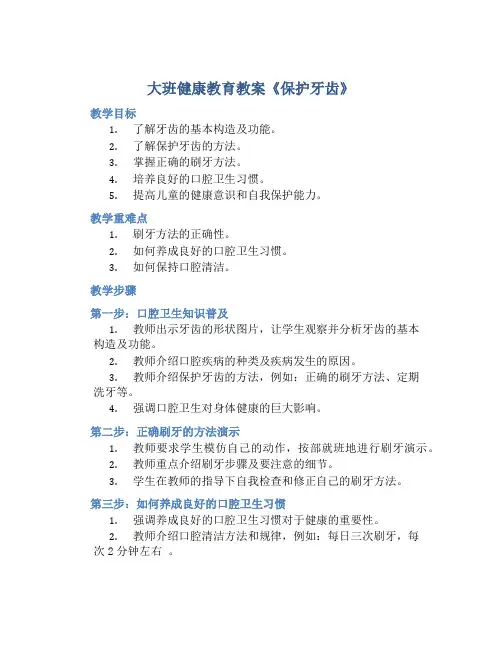 大班健康教育教案《保护牙齿》

教学目标

1. 了解牙齿的基本构造及功能。
2. 了解保护牙齿的方法。
3. 掌握正确的刷牙方法。
4. 培养良好的口腔卫生习惯。
5. 提高儿童的健康意识和自我保护能力。

教学重难点

1. 刷牙方法的正确性。
2. 如何养成良好的口腔卫生习惯。
3. 如何保持口腔清洁。

教学步骤

第一步：口腔卫生知识普及

1. 教师出示牙齿的形状图片，让学生观察并分析牙齿的基本构造及功能。
2. 教师介绍口腔疾病的种类及疾病发生的原因。
3. 教师介绍保护牙齿的方法，例如：正确的刷牙方法、定期洗牙等。
4. 强调口腔卫生对身体健康的巨大影响。

第二步：正确刷牙的方法演示

1. 教师要求学生模仿自己的动作，按部就班地进行刷牙演示。
2. 教师重点介绍刷牙步骤及要注意的细节。
3. 学生在教师的指导下自我检查和修正自己的刷牙方法。

第三步：如何养成良好的口腔卫生习惯

1. 强调养成良好的口腔卫生习惯对于健康的重要性。
2. 教师介绍口腔清洁方法和规律，例如：每日三次刷牙，每次 2 分钟左右 。